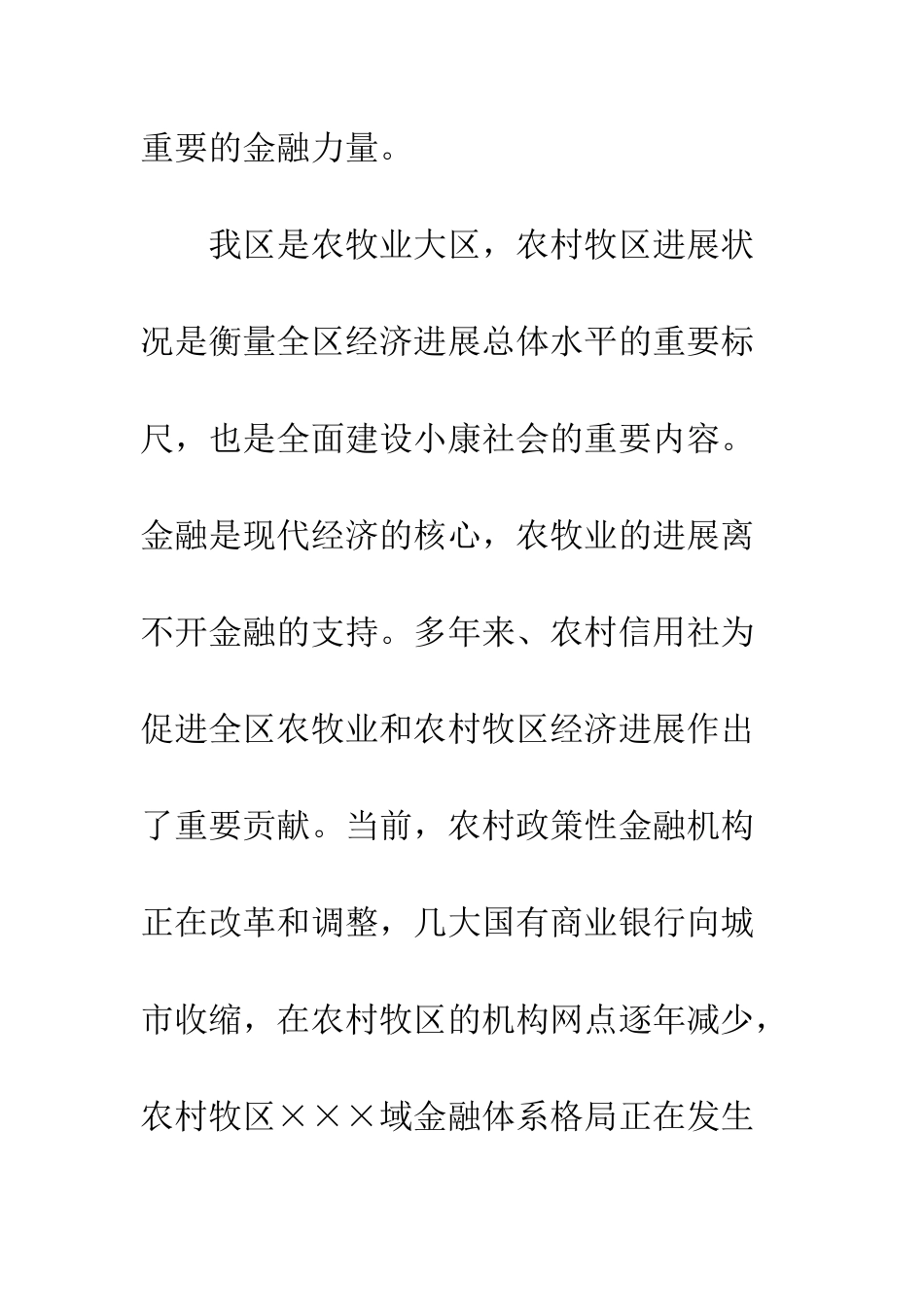 重要的金融力量。

我区是农牧业大区，农村牧区进展状况是衡量全区经济进展总体水平的重要标尺，也是全面建设小康社会的重要内容。金融是现代经济的核心，农牧业的进展离不开金融的支持。多年来、农村信用社为促进全区农牧业和农村牧区经济进展作出了重要贡献。当前，农村政策性金融机构正在改革和调整，几大国有商业银行向城市收缩，在农村牧区的机构网点逐年减少，农村牧区×××域金融体系格局正在发生